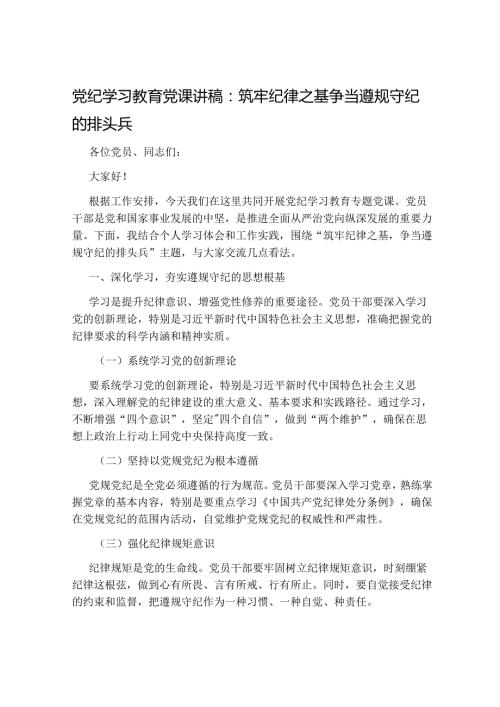 党纪学习教育党课讲稿：筑牢纪律之基争当遵规守纪的排头兵

各位党员、同志们：

大家好！

根据工作安排，今天我们在这里共同开展党纪学习教育专题党课。党员干部是党和国家事业发展的中坚，是推进全面从严治党向纵深发展的重要力量。下面，我结合个人学习体会和工作实践，围绕“筑牢纪律之基，争当遵规守纪的排头兵”主题，与大家交流几点看法。

一、深化学习，夯实遵规守纪的思想根基

学习是提升纪律意识、增强党性修养的重要途径。党员干部要深入学习党的创新理论，特别是习近平新时代中国特色社会主义思想，准确把握党的纪律要求的科学内涵和精神实质。

（一）系统学习党的创新理论

要系统学习党的创新理论，特别是习近平新时代中国特色社会主义思想，深入理解党的纪律建设的重大意义、基本要求和实践路径。通过学习，不断增强“四个意识”，坚定"四个自信”，做到“两个维护”，确保在思想上政治上行动上同党中央保持高度一致。

（二）坚持以党规党纪为根本遵循

党规党纪是全党必须遵循的行为规范。党员干部要深入学习党章，熟练掌握党章的基本内容，特别是要重点学习《中国共产党纪律处分条例》，确保在党规党纪的范围内活动，自觉维护党规党纪的权威性和严肃性。

（三）强化纪律规矩意识

纪律规矩是党的生命线。党员干部要牢固树立纪律规矩意识，时刻绷紧纪律这根弦，做到心有所畏、言有所戒、行有所止。同时，要自觉接受纪律的约束和监督，把遵规守纪作为一种习惯、一种自觉、种责任。